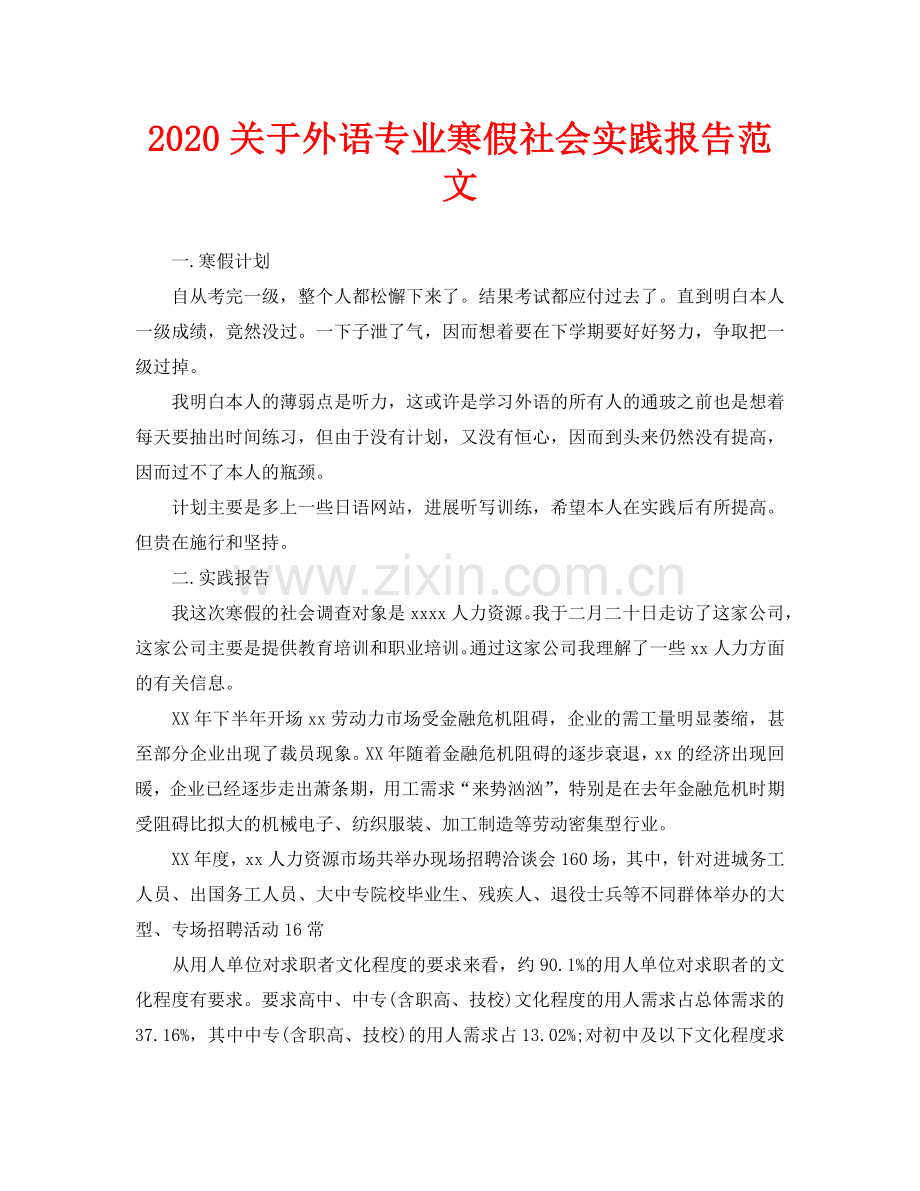 2020 关于外语专业寒假社会实践报告范文

一.寒假计划

自从考完一级，整个人都松懈下来了。结果考试都应付过去了。直到明白本人一级成绩，竟然没过。一下子泄了气，因而想着要在下学期要好好努力，争取把一级过掉。

我明白本人的薄弱点是听力，这或许是学习外语的所有人的通玻之前也是想着每天要抽出时间练习，但由于没有计划，又没有恒心，因而到头来仍然没有提高，因而过不了本人的瓶颈。

计划主要是多上一些日语网站，进展听写训练，希望本人在实践后有所提高。但贵在施行和坚持。

二.实践报告

www.zixin.com.cn

我这次寒假的社会调查对象是 xxxx 人力资源。我于二月二十日走访了这家公司，这家公司主要是提供教育培训和职业培训。通过这家公司我理解了一些 xx 人力方面的有关信息。

XX 年下半年开场 xx 劳动力市场受金融危机阻碍，企业的需工量明显萎缩，甚至部分企业出现了裁员现象。XX 年随着金融危机阻碍的逐步衰退，xx 的经济出现回暖，企业已经逐步走出萧条期，用工需求“来势汹汹”，特别是在去年金融危机时期受阻碍比拟大的机械电子、纺织服装、加工制造等劳动密集型行业。

XX 年度，xx 人力资源市场共举办现场招聘洽谈会 160 场，其中，针对进城务工人员、出国务工人员、大中专院校毕业生、残疾人、退役士兵等不同群体举办的大型、专场招聘活动 16 常

从用人单位对求职者文化程度的要求来看，约 90.1%的用人单位对求职者的文化程度有要求。要求高中、中专(含职高、技校)文化程度的用人需求占总体需求的 37.16%，其中中专(含职高、技校)的用人需求占 13.02%;对初中及以下文化程度求